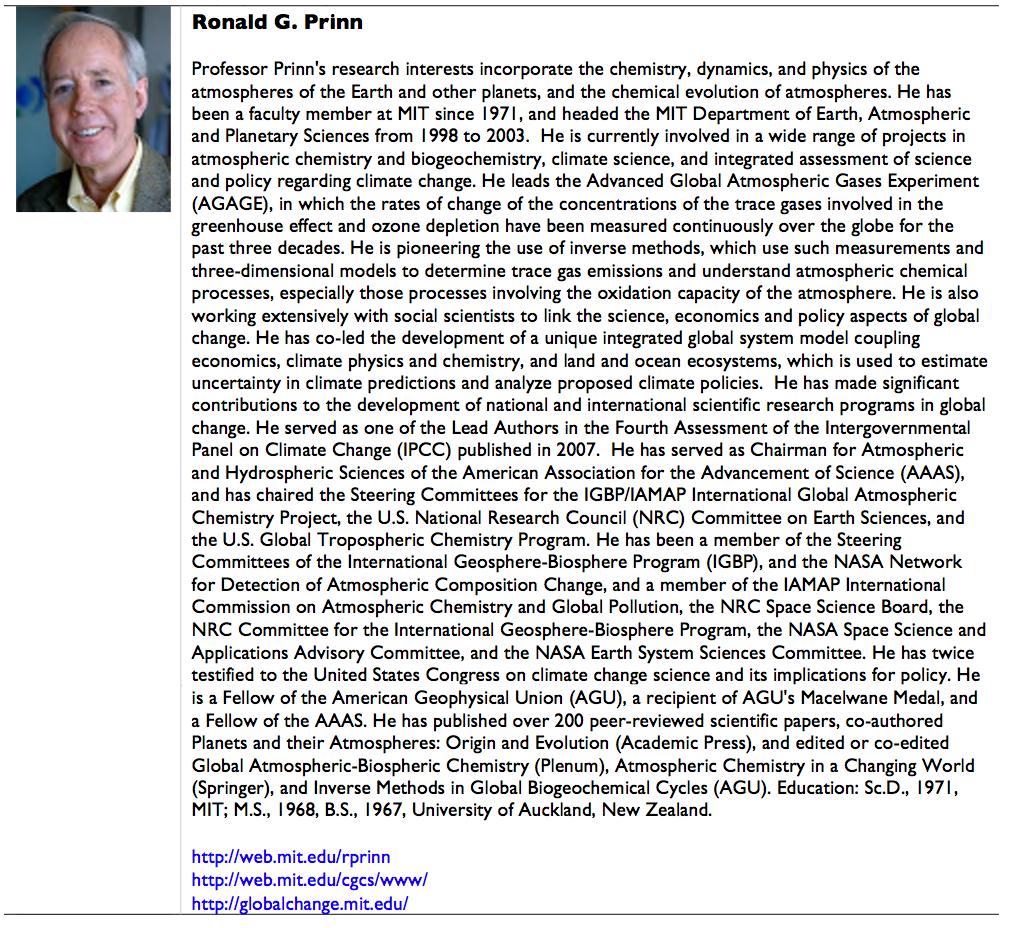 Ronald G. Prinn

Professor Prinn's research interests incorporate the chemistry, dynamics, and physics of the atmospheres of the Earth and other planets, and the chemical evolution of atmospheres. He has been a faculty member at MIT since 1971, and headed the MIT Department of Earth, Atmospheric and Planetary Sciences from 1998 to 2003. He is currently involved in a wide range of projects in atmospheric chemistry and biogeochemistry, climate science, and integrated assessment of science and policy regarding climate change. He leads the Advanced Global Atmospheric Gases Experiment (AGAGE), in which the rates of change of the concentrations of the trace gases involved in the greenhouse effect and ozone depletion have been measured continuously over the globe for the past three decades. He is pioneering the use of inverse methods, which use such measurements and three-dimensional models to determine trace gas emissions and understand atmospheric chemical processes, especially those processes involving the oxidation capacity of the atmosphere. He is also working extensively with social scientists to link the science, economics and policy aspects of global change. He has co-led the development of a unique integrated global system model coupling economics, climate physics and chemistry, and land and ocean ecosystems, which is used to estimate uncertainty in climate predictions and analyze proposed climate policies. He has made significant contributions to the development of national and international scientific research programs in global change. He served as one of the Lead Authors in the Fourth Assessment of the Intergovernmental Panel on Climate Change (IPCC) published in 2007. He has served as Chairman for Atmospheric and Hydrospheric Sciences of the American Association for the Advancement of Science (AAAS), and has chaired the Steering Committees for the IGBP/IAMAP International Global Atmospheric Chemistry Project, the U.S. National Research Council (NRC) Committee on Earth Sciences, and the U.S. Global Tropospheric Chemistry Program. He has been a member of the Steering Committees of the International Geosphere-Biosphere Program (IGBP), and the NASA Network for Detection of Atmospheric Composition Change, and a member of the IAMAP International Commission on Atmospheric Chemistry and Global Pollution, the NRC Space Science Board, the NRC Committee for the International Geosphere-Biosphere Program, the NASA Space Science and Applications Advisory Committee, and the NASA Earth System Sciences Committee. He has twice testified to the United States Congress on climate change science and its implications for policy. He is a Fellow of the American Geophysical Union (AGU), a recipient of AGU's Macelwane Medal, and a Fellow of the AAAS. He has published over 200 peer-reviewed scientific papers, co-authored Planets and their Atmospheres: Origin and Evolution (Academic Press), and edited or co-edited Global Atmospheric-Biospheric Chemistry (Plenum), Atmospheric Chemistry in a Changing World (Springer), and Inverse Methods in Global Biogeochemical Cycles (AGU). Education: Sc.D., 1971, MIT; M.S., 1968, B.S., 1967, University of Auckland, New Zealand.

http://web.mit.edu/rprinn
http://web.mit.edu/cgcs/www/
http://globalchange.mit.edu/